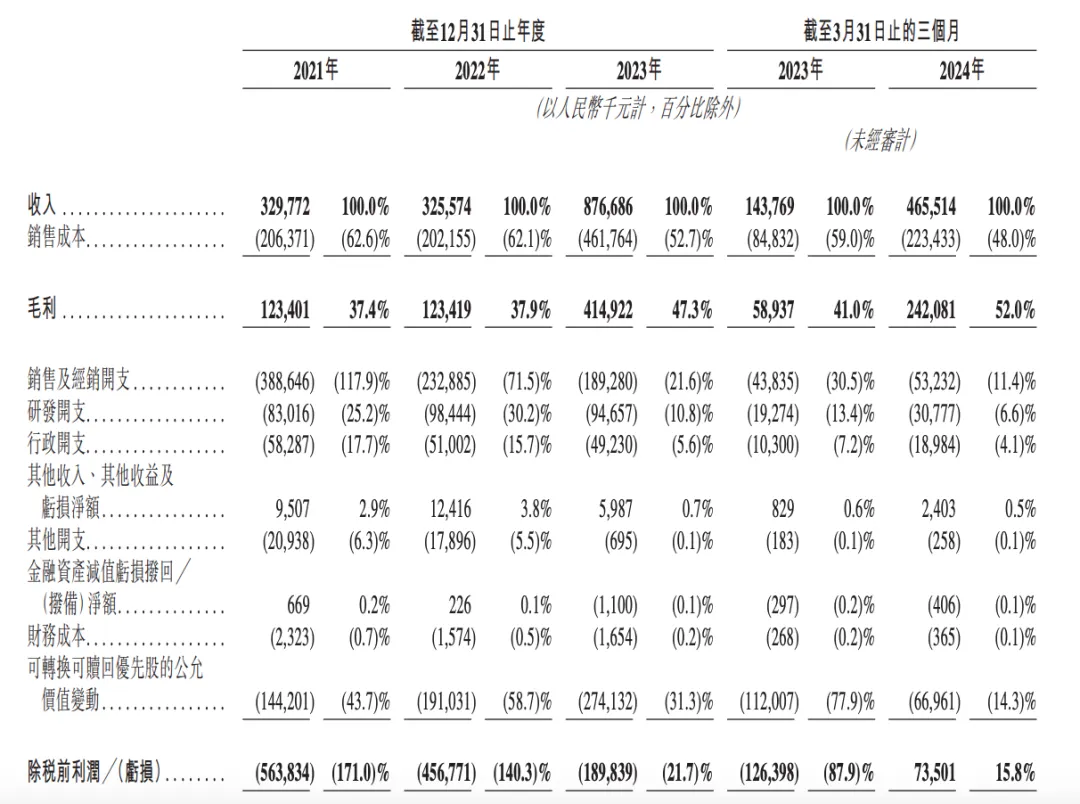 | | 截至12月31日止年度 | | | | | | 截至3月31日止的三個月 | | | |
|---|---|---|---|---|---|---|---|---|---|---|
| | 2021年 | | 2022年 | | 2023年 | | 2023年 | | 2024年 | |
| | (以人民幣千元計,百分比除外) | | | | | | | | | |
| | | | | | | | (未經審計) | | | |
| 收入 | 329,772 | 100.0% | 325,574 | 100.0% | 876,686 | 100.0% | 143,769 | 100.0% | 465,514 | 100.0% |
| 銷售成本 | (206,371) | (62.6)% | (202,155) | (62.1)% | (461,764) | (52.7)% | (84,832) | (59.0)% | (223,433) | (48.0)% |
| 毛利 | 123,401 | 37.4% | 123,419 | 37.9% | 414,922 | 47.3% | 58,937 | 41.0% | 242,081 | 52.0% |
| 銷售及經銷開支 | (388,646) | (117.9)% | (232,885) | (71.5)% | (189,280) | (21.6)% | (43,835) | (30.5)% | (53,232) | (11.4)% |
| 研發開支 | (83,016) | (25.2)% | (98,444) | (30.2)% | (94,657) | (10.8)% | (19,274) | (13.4)% | (30,777) | (6.6)% |
| 行政開支 | (58,287) | (17.7)% | (51,002) | (15.7)% | (49,230) | (5.6)% | (10,300) | (7.2)% | (18,984) | (4.1)% |
| 其他收入、其他收益及虧損淨額 | 9,507 | 2.9% | 12,416 | 3.8% | 5,987 | 0.7% | 829 | 0.6% | 2,403 | 0.5% |
| 其他開支 | (20,938) | (6.3)% | (17,896) | (5.5)% | (695) | (0.1)% | (183) | (0.1)% | (258) | (0.1)% |
| 金融資產減值虧損撥回／(撥備)淨額 | 669 | 0.2% | 226 | 0.1% | (1,100) | (0.1)% | (297) | (0.2)% | (406) | (0.1)% |
| 財務成本 | (2,323) | (0.7)% | (1,574) | (0.5)% | (1,654) | (0.2)% | (268) | (0.2)% | (365) | (0.1)% |
| 可轉換可贖回優先股的公允價值變動 | (144,201) | (43.7)% | (191,031) | (58.7)% | (274,132) | (31.3)% | (112,007) | (77.9)% | (66,961) | (14.3)% |
| 除稅前利潤／(虧損) | (563,834) | (171.0)% | (456,771) | (140.3)% | (189,839) | (21.7)% | (126,398) | (87.9)% | 73,501 | 15.8% |